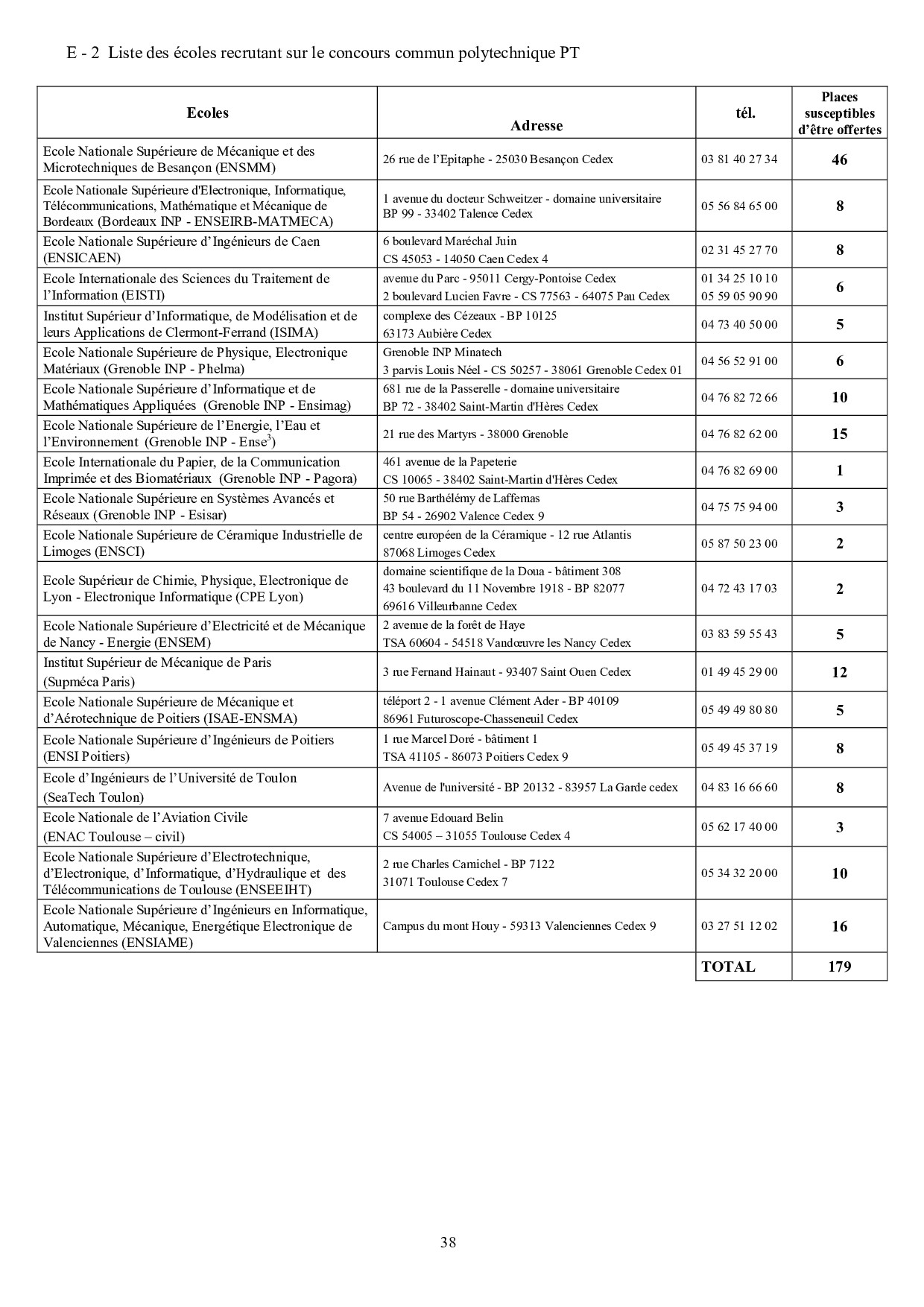 E - 2 Liste des écoles recrutant sur le concours commun polytechnique PT

| Ecoles | Adresse | tél. | Places susceptibles d'être offertes |
|---|---|---|---|
| Ecole Nationale Supérieure de Mécanique et des Microtechniques de Besançon (ENSMM) | 26 rue de l'Epitaphe - 25030 Besançon Cedex | 03 81 40 27 34 | 46 |
| Ecole Nationale Supérieure d'Electronique, Informatique, Télécommunications, Mathématique et Mécanique de Bordeaux (Bordeaux INP - ENSEIRB-MATMECA) | 1 avenue du docteur Schweitzer - domaine universitaire BP 99 - 33402 Talence Cedex | 05 56 84 65 00 | 8 |
| Ecole Nationale Supérieure d'Ingénieurs de Caen (ENSICAEN) | 6 boulevard Maréchal Juin CS 45053 - 14050 Caen Cedex 4 | 02 31 45 27 70 | 8 |
| Ecole Internationale des Sciences du Traitement de l'Information (EISTI) | avenue du Parc - 95011 Cergy-Pontoise Cedex 2 boulevard Lucien Favre - CS 77563 - 64075 Pau Cedex | 01 34 25 10 10 05 59 05 90 90 | 6 |
| Institut Supérieur d'Informatique, de Modélisation et de leurs Applications de Clermont-Ferrand (ISIMA) | complexe des Cézeaux - BP 10125 63173 Aubière Cedex | 04 73 40 50 00 | 5 |
| Ecole Nationale Supérieure de Physique, Electronique Matériaux (Grenoble INP - Phelma) | Grenoble INP Minatech 3 parvis Louis Néel - CS 50257 - 38061 Grenoble Cedex 01 | 04 56 52 91 00 | 6 |
| Ecole Nationale Supérieure d'Informatique et de Mathématiques Appliquées (Grenoble INP - Ensimag) | 681 rue de la Passerelle - domaine universitaire BP 72 - 38402 Saint-Martin d'Hères Cedex | 04 76 82 72 66 | 10 |
| Ecole Nationale Supérieure de l'Energie, l'Eau et l'Environnement (Grenoble INP - Ense$^3$) | 21 rue des Martyrs - 38000 Grenoble | 04 76 82 62 00 | 15 |
| Ecole Internationale du Papier, de la Communication Imprimée et des Biomatériaux (Grenoble INP - Pagora) | 461 avenue de la Papeterie CS 10065 - 38402 Saint-Martin d'Hères Cedex | 04 76 82 69 00 | 1 |
| Ecole Nationale Supérieure en Systèmes Avancés et Réseaux (Grenoble INP - Esisar) | 50 rue Barthélémy de Laffemas BP 54 - 26902 Valence Cedex 9 | 04 75 75 94 00 | 3 |
| Ecole Nationale Supérieure de Céramique Industrielle de Limoges (ENSCI) | centre européen de la Céramique - 12 rue Atlantis 87068 Limoges Cedex | 05 87 50 23 00 | 2 |
| Ecole Supérieur de Chimie, Physique, Electronique de Lyon - Electronique Informatique (CPE Lyon) | domaine scientifique de la Doua - bâtiment 308 43 boulevard du 11 Novembre 1918 - BP 82077 69616 Villeurbanne Cedex | 04 72 43 17 03 | 2 |
| Ecole Nationale Supérieure d'Electricité et de Mécanique de Nancy - Energie (ENSEM) | 2 avenue de la forêt de Haye TSA 60604 - 54518 Vandœuvre les Nancy Cedex | 03 83 59 55 43 | 5 |
| Institut Supérieur de Mécanique de Paris (Supméca Paris) | 3 rue Fernand Hainaut - 93407 Saint Ouen Cedex | 01 49 45 29 00 | 12 |
| Ecole Nationale Supérieure de Mécanique et d'Aérotechnique de Poitiers (ISAE-ENSMA) | téléport 2 - 1 avenue Clément Ader - BP 40109 86961 Futuroscope-Chasseneuil Cedex | 05 49 49 80 80 | 5 |
| Ecole Nationale Supérieure d'Ingénieurs de Poitiers (ENSI Poitiers) | 1 rue Marcel Doré - bâtiment 1 TSA 41105 - 86073 Poitiers Cedex 9 | 05 49 45 37 19 | 8 |
| Ecole d'Ingénieurs de l'Université de Toulon (SeaTech Toulon) | Avenue de l'université - BP 20132 - 83957 La Garde cedex | 04 83 16 66 60 | 8 |
| Ecole Nationale de l'Aviation Civile (ENAC Toulouse – civil) | 7 avenue Edouard Belin CS 54005 – 31055 Toulouse Cedex 4 | 05 62 17 40 00 | 3 |
| Ecole Nationale Supérieure d'Electrotechnique, d'Electronique, d'Informatique, d'Hydraulique et des Télécommunications de Toulouse (ENSEEIHT) | 2 rue Charles Camichel - BP 7122 31071 Toulouse Cedex 7 | 05 34 32 20 00 | 10 |
| Ecole Nationale Supérieure d'Ingénieurs en Informatique, Automatique, Mécanique, Energétique Electronique de Valenciennes (ENSIAME) | Campus du mont Houy - 59313 Valenciennes Cedex 9 | 03 27 51 12 02 | 16 |
| | | TOTAL | 179 |

38